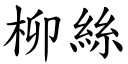 柳絲